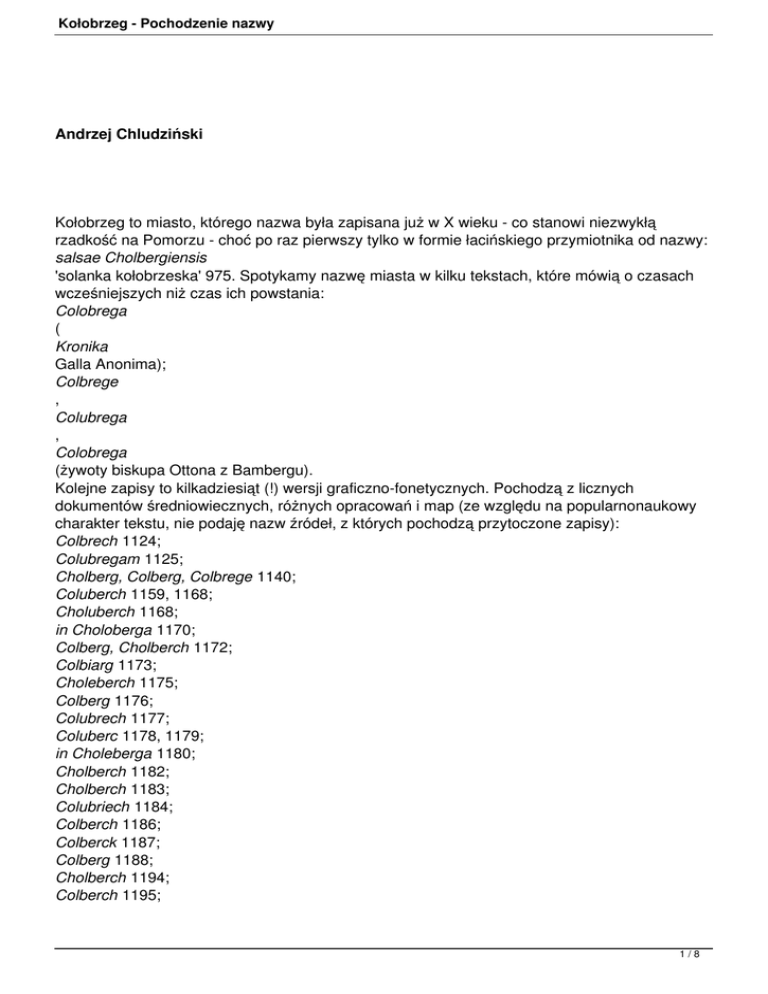 Kołobrzeg - Pochodzenie nazwy

Andrzej Chludziński

Kołobrzeg to miasto, którego nazwa była zapisana już w X wieku - co stanowi niezwykłą rzadkość na Pomorzu - choć po raz pierwszy tylko w formie łacińskiego przymiotnika od nazwy: salsae Cholbergiensis
'solanka kołobrzeska' 975. Spotykamy nazwę miasta w kilku tekstach, które mówią o czasach wcześniejszych niż czas ich powstania:
Colobrega
(
Kronika
Galla Anonima);
Colbrege
,
Colubrega
,
Colobrega
(żywoty biskupa Ottona z Bambergu).
Kolejne zapisy to kilkadziesiąt (!) wersji graficzno-fonetycznych. Pochodzą z licznych dokumentów średniowiecznych, różnych opracowań i map (ze względu na popularnonaukowy charakter tekstu, nie podaję nazw źródeł, z których pochodzą przytoczone zapisy):
Colbrech 1124;
Colubregam 1125;
Cholberg, Colberg, Colbrege 1140;
Coluberch 1159, 1168;
Choluberch 1168;
in Choloberga 1170;
Colberg, Cholberch 1172;
Colbiarg 1173;
Choleberch 1175;
Colberg 1176;
Colubrech 1177;
Coluberc 1178, 1179;
in Choleberga 1180;
Cholberch 1182;
Cholberch 1183;
Colubriech 1184;
Colberch 1186;
Colberck 1187;
Colberg 1188;
Cholberch 1194;
Colberch 1195;

1 / 8